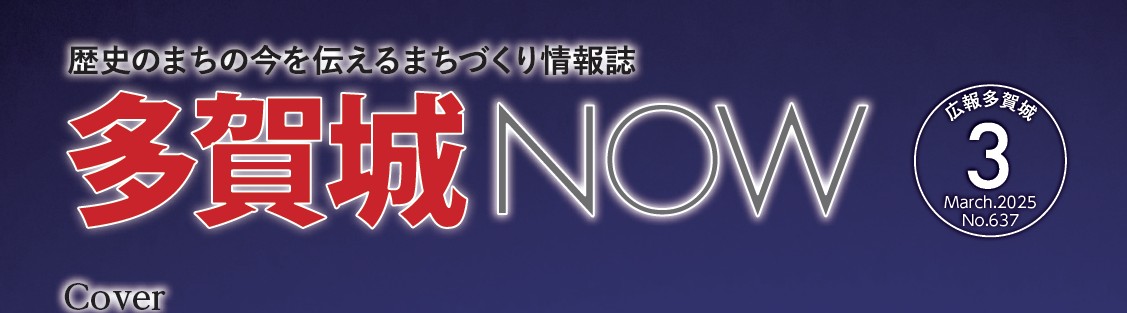 歴史のまちの今を伝えるまちづくり情報誌

多賀城NOW

広報多賀城
3
March.2025
No.637

Cover